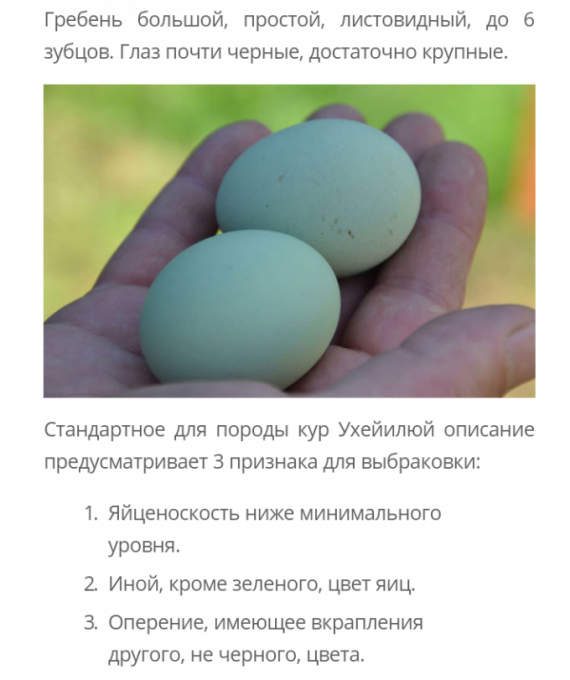 Гребень большой, простой, листовидный, до 6 зубцов. Глаз почти черные, достаточно крупные.

Стандартное для породы кур Ухейилюй описание предусматривает 3 признака для выбраковки:

1. Яйценоскость ниже минимального уровня.
2. Иной, кроме зеленого, цвет яиц.
3. Оперение, имеющее вкрапления другого, не черного, цвета.